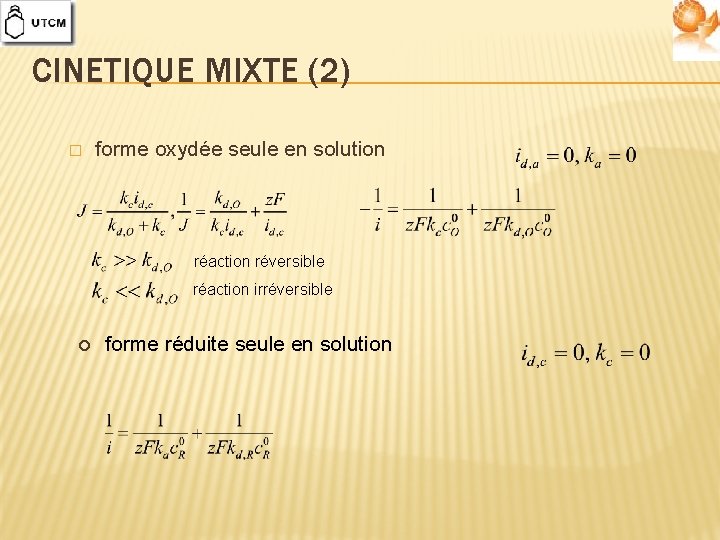 UTCM

CINETIQUE MIXTE (2)

☐ forme oxydée seule en solution

$i_{d,a} = 0, k_a = 0$

$J = \frac{k_c i_{d,c}}{k_{d,O} + k_c}, \frac{1}{J} = \frac{k_{d,O}}{k_c i_{d,c}} + \frac{zF}{i_{d,c}}$

$-\frac{1}{i} = \frac{1}{zFk_c c_O^0} + \frac{1}{zFk_{d,O} c_O^0}$

$k_c >> k_{d,O}$ réaction réversible

$k_c << k_{d,O}$ réaction irréversible

○ forme réduite seule en solution

$i_{d,c} = 0, k_c = 0$

$\frac{1}{i} = \frac{1}{zFk_a c_R^0} + \frac{1}{zFk_{d,R} c_R^0}$